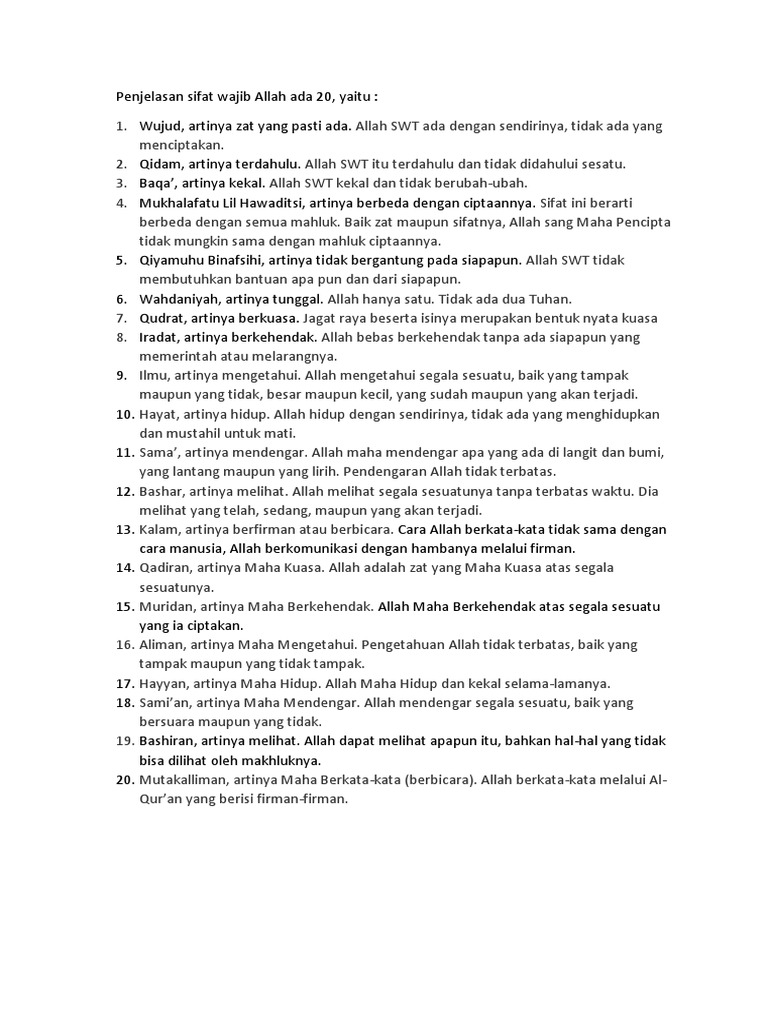 Penjelasan sifat wajib Allah ada 20, yaitu :

1. Wujud, artinya zat yang pasti ada. Allah SWT ada dengan sendirinya, tidak ada yang menciptakan.
2. Qidam, artinya terdahulu. Allah SWT itu terdahulu dan tidak didahului sesatu.
3. Baqa', artinya kekal. Allah SWT kekal dan tidak berubah-ubah.
4. Mukhalafatu Lil Hawaditsi, artinya berbeda dengan ciptaannya. Sifat ini berarti berbeda dengan semua mahluk. Baik zat maupun sifatnya, Allah sang Maha Pencipta tidak mungkin sama dengan mahluk ciptaannya.
5. Qiyamuhu Binafsihi, artinya tidak bergantung pada siapapun. Allah SWT tidak membutuhkan bantuan apa pun dan dari siapapun.
6. Wahdaniyah, artinya tunggal. Allah hanya satu. Tidak ada dua Tuhan.
7. Qudrat, artinya berkuasa. Jagat raya beserta isinya merupakan bentuk nyata kuasa
8. Iradat, artinya berkehendak. Allah bebas berkehendak tanpa ada siapapun yang memerintah atau melarangnya.
9. Ilmu, artinya mengetahui. Allah mengetahui segala sesuatu, baik yang tampak maupun yang tidak, besar maupun kecil, yang sudah maupun yang akan terjadi.
10. Hayat, artinya hidup. Allah hidup dengan sendirinya, tidak ada yang menghidupkan dan mustahil untuk mati.
11. Sama', artinya mendengar. Allah maha mendengar apa yang ada di langit dan bumi, yang lantang maupun yang lirih. Pendengaran Allah tidak terbatas.
12. Bashar, artinya melihat. Allah melihat segala sesuatunya tanpa terbatas waktu. Dia melihat yang telah, sedang, maupun yang akan terjadi.
13. Kalam, artinya berfirman atau berbicara. Cara Allah berkata-kata tidak sama dengan cara manusia, Allah berkomunikasi dengan hambanya melalui firman.
14. Qadiran, artinya Maha Kuasa. Allah adalah zat yang Maha Kuasa atas segala sesuatunya.
15. Muridan, artinya Maha Berkehendak. Allah Maha Berkehendak atas segala sesuatu yang ia ciptakan.
16. Aliman, artinya Maha Mengetahui. Pengetahuan Allah tidak terbatas, baik yang tampak maupun yang tidak tampak.
17. Hayyan, artinya Maha Hidup. Allah Maha Hidup dan kekal selama-lamanya.
18. Sami'an, artinya Maha Mendengar. Allah mendengar segala sesuatu, baik yang bersuara maupun yang tidak.
19. Bashiran, artinya melihat. Allah dapat melihat apapun itu, bahkan hal-hal yang tidak bisa dilihat oleh makhluknya.
20. Mutakalliman, artinya Maha Berkata-kata (berbicara). Allah berkata-kata melalui Al-Qur'an yang berisi firman-firman.